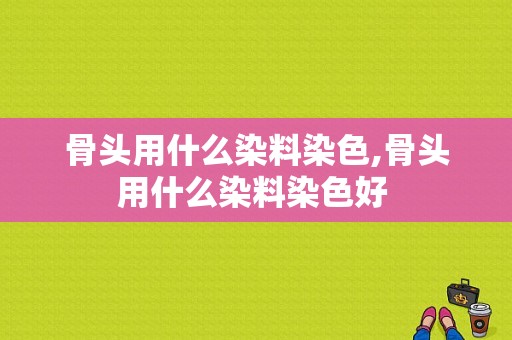 骨头用什么染料染色,骨头用什么染料染色好